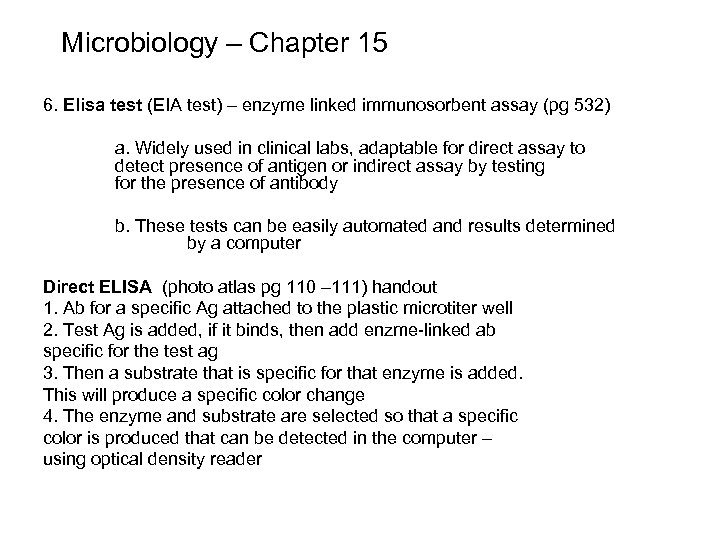 Microbiology – Chapter 15

6. Elisa test (EIA test) – enzyme linked immunosorbent assay (pg 532)

a. Widely used in clinical labs, adaptable for direct assay to detect presence of antigen or indirect assay by testing for the presence of antibody

b. These tests can be easily automated and results determined by a computer

Direct ELISA (photo atlas pg 110 –111) handout
1. Ab for a specific Ag attached to the plastic microtiter well
2. Test Ag is added, if it binds, then add enzme-linked ab specific for the test ag
3. Then a substrate that is specific for that enzyme is added. This will produce a specific color change
4. The enzyme and substrate are selected so that a specific color is produced that can be detected in the computer – using optical density reader